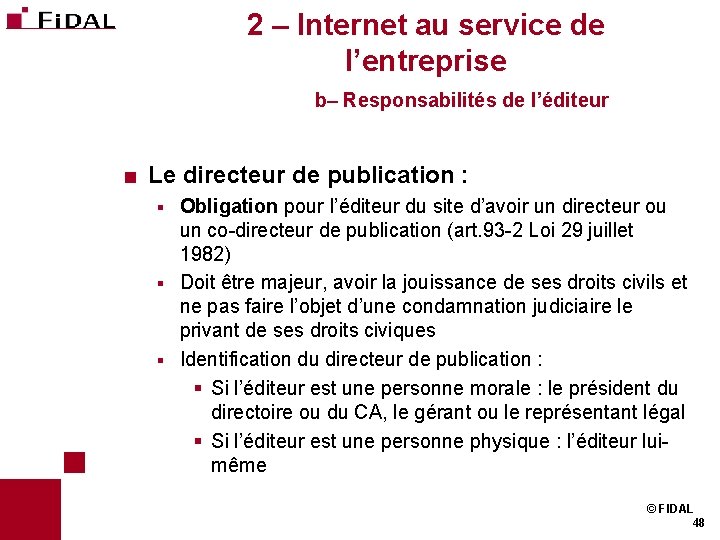 FIDAL

2 – Internet au service de l'entreprise

b– Responsabilités de l'éditeur

Le directeur de publication :

Obligation pour l'éditeur du site d'avoir un directeur ou un co-directeur de publication (art.93-2 Loi 29 juillet 1982)

Doit être majeur, avoir la jouissance de ses droits civils et ne pas faire l'objet d'une condamnation judiciaire le privant de ses droits civiques

Identification du directeur de publication :

Si l'éditeur est une personne morale : le président du directoire ou du CA, le gérant ou le représentant légal

Si l'éditeur est une personne physique : l'éditeur lui-même

© FIDAL

48